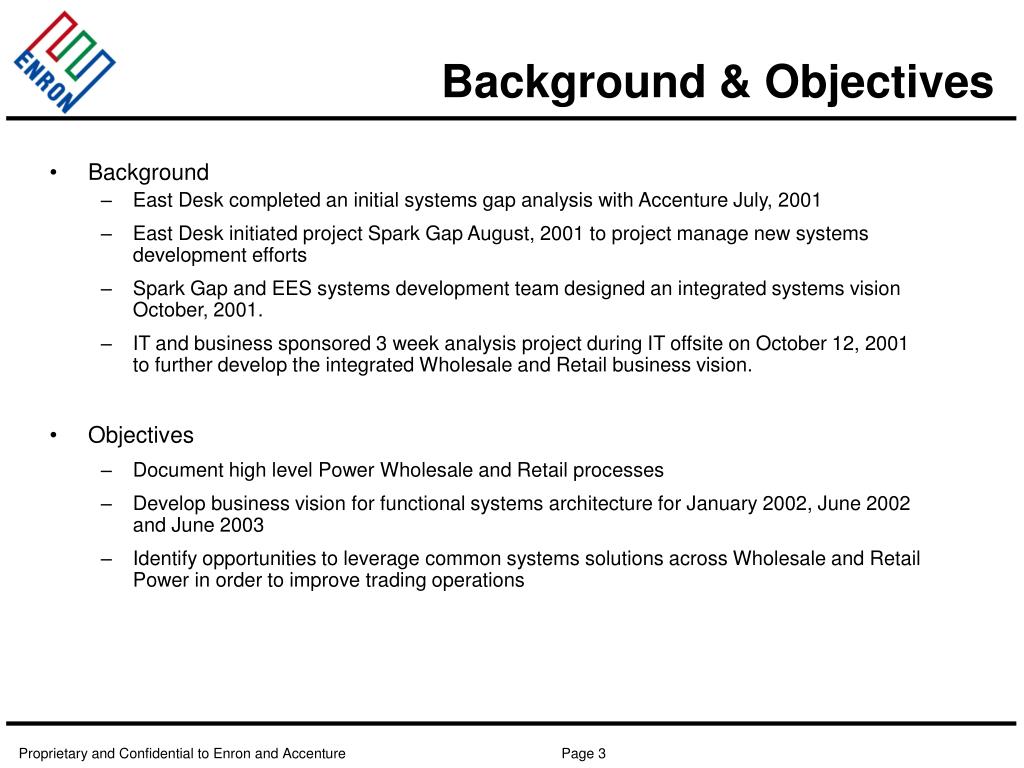 ENRON

Background & Objectives

• Background
– East Desk completed an initial systems gap analysis with Accenture July, 2001
– East Desk initiated project Spark Gap August, 2001 to project manage new systems development efforts
– Spark Gap and EES systems development team designed an integrated systems vision October, 2001.
– IT and business sponsored 3 week analysis project during IT offsite on October 12, 2001 to further develop the integrated Wholesale and Retail business vision.

• Objectives
– Document high level Power Wholesale and Retail processes
– Develop business vision for functional systems architecture for January 2002, June 2002 and June 2003
– Identify opportunities to leverage common systems solutions across Wholesale and Retail Power in order to improve trading operations

Proprietary and Confidential to Enron and Accenture

Page 3